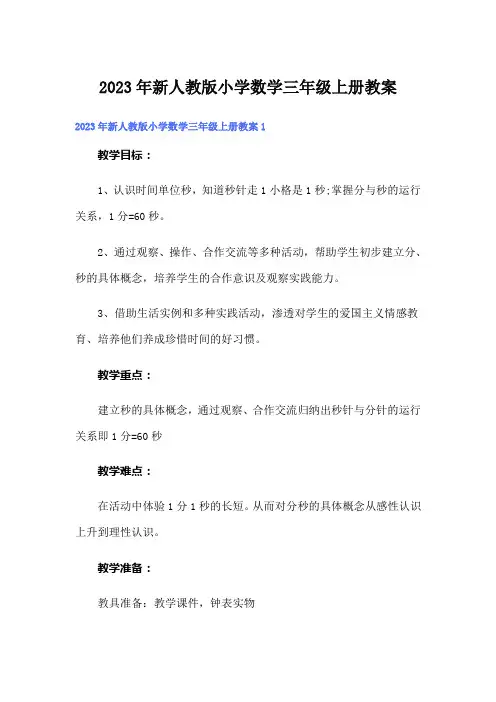 2023年新人教版小学数学三年级上册教案

2023年新人教版小学数学三年级上册教案1

教学目标：

1、认识时间单位秒，知道秒针走1小格是1秒;掌握分与秒的运行关系，1分=60秒。

2、通过观察、操作、合作交流等多种活动，帮助学生初步建立分、秒的具体概念，培养学生的合作意识及观察实践能力。

3、借助生活实例和多种实践活动，渗透对学生的爱国主义情感教育、培养他们养成珍惜时间的好习惯。

教学重点：

建立秒的具体概念，通过观察、合作交流归纳出秒针与分针的运行关系即1分=60秒

教学难点：

在活动中体验1分1秒的长短。从而对分秒的具体概念从感性认识上升到理性认识。

教学准备：

教具准备：教学课件，钟表实物